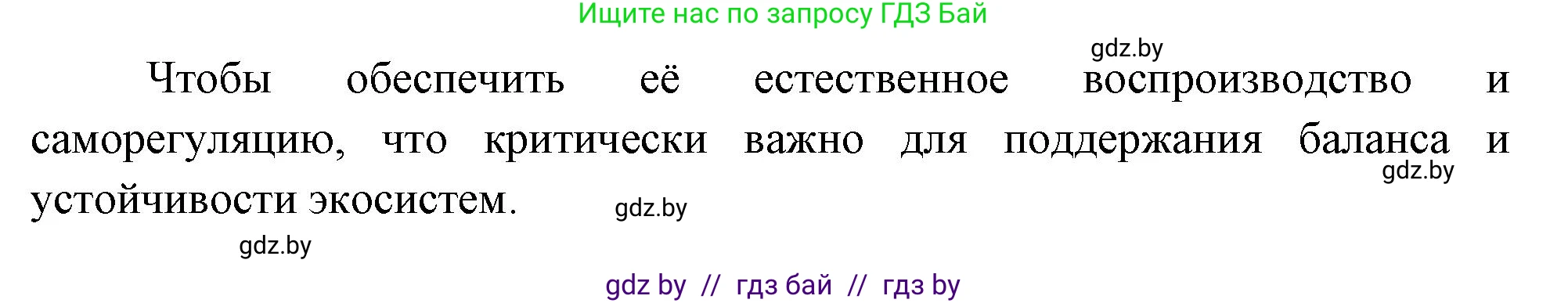 Ищите нас по запросу ГДЗ Бай

gdz.by

Чтобы обеспечить её естественное воспроизводство и саморегуляцию, что критически важно для поддержания баланса и устойчивости экосистем.

gdz.by

gdz.by

gdz.by

gdz by // гдз бай // гдз by